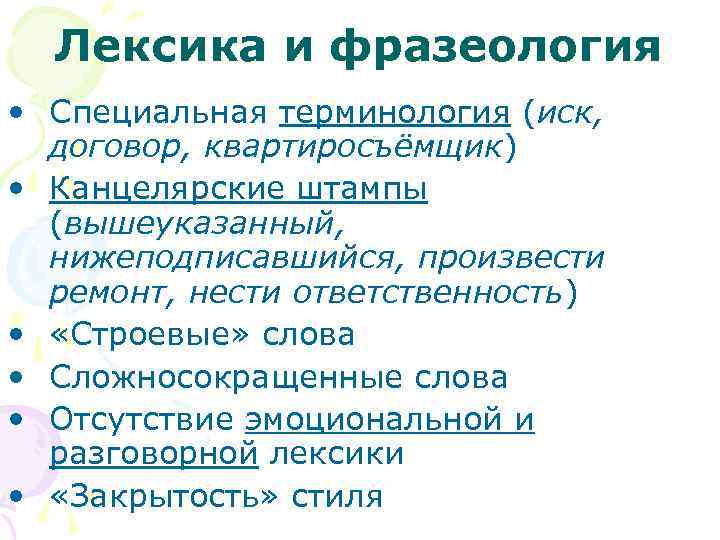 Лексика и фразеология

• Специальная терминология (иск, договор, квартиросъёмщик)
• Канцелярские штампы (вышеуказанный, нижеподписавшийся, произвести ремонт, нести ответственность)
• «Строевые» слова
• Сложносокращенные слова
• Отсутствие эмоциональной и разговорной лексики
• «Закрытость» стиля